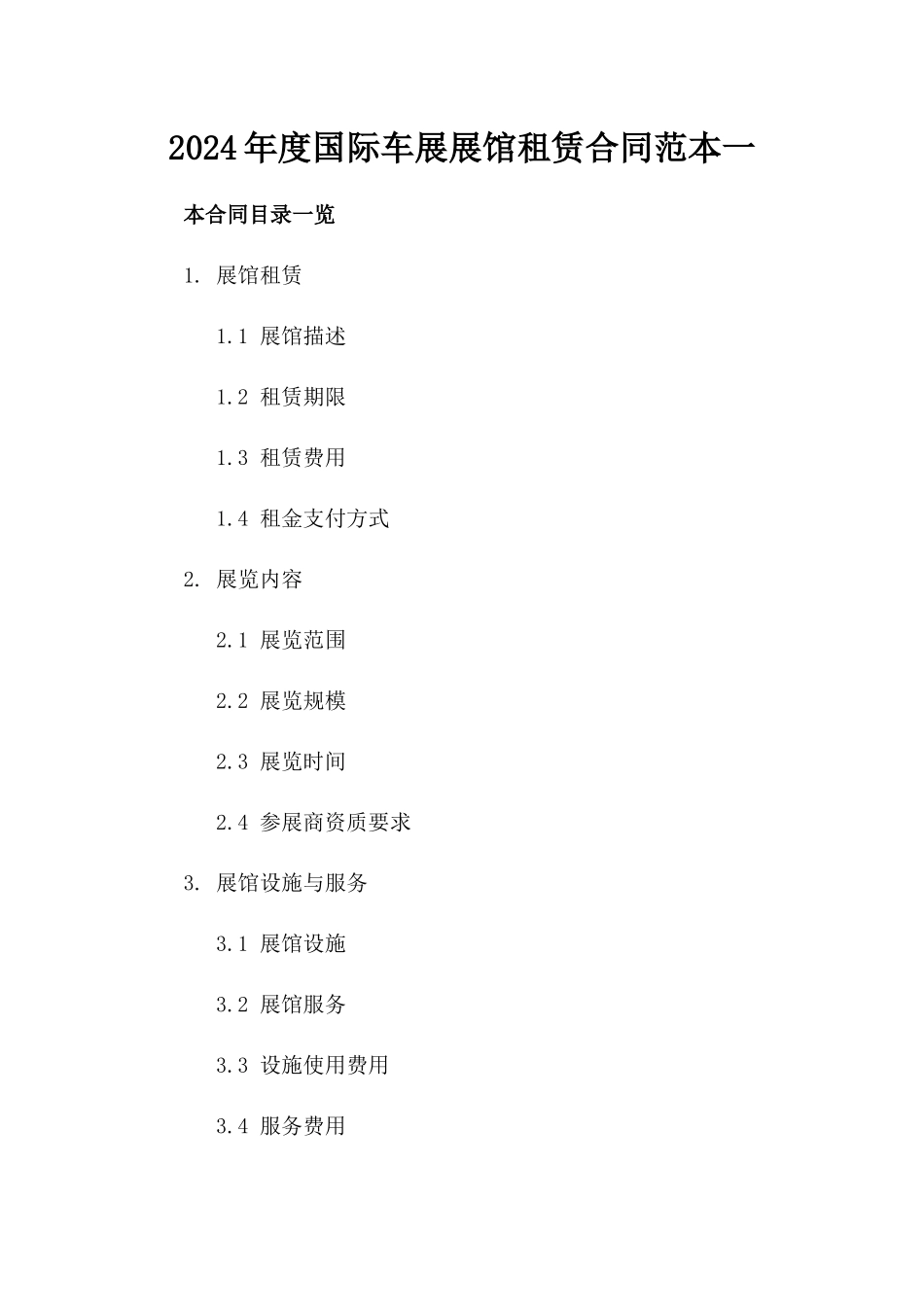 2024年度国际车展展馆租赁合同范本一

本合同目录一览

1. 展馆租赁

1.1 展馆描述

1.2 租赁期限

1.3 租赁费用

1.4 租金支付方式

2. 展览内容

2.1 展览范围

2.2 展览规模

2.3 展览时间

2.4 参展商资质要求

3. 展馆设施与服务

3.1 展馆设施

3.2 展馆服务

3.3 设施使用费用

3.4 服务费用